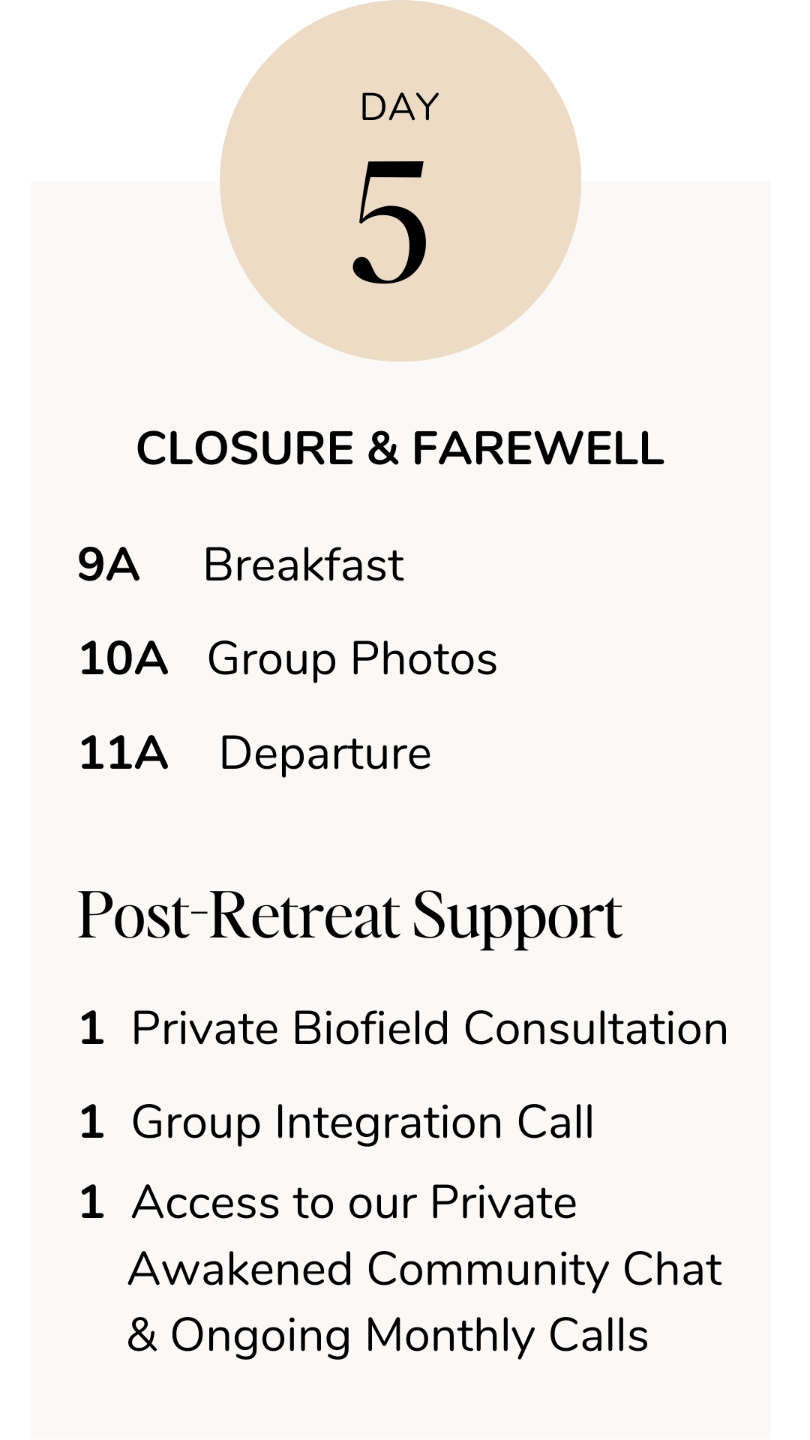 DAY
5

CLOSURE & FAREWELL

9A Breakfast

10A Group Photos

11A Departure

Post-Retreat Support

1 Private Biofield Consultation

1 Group Integration Call

1 Access to our Private Awakened Community Chat & Ongoing Monthly Calls